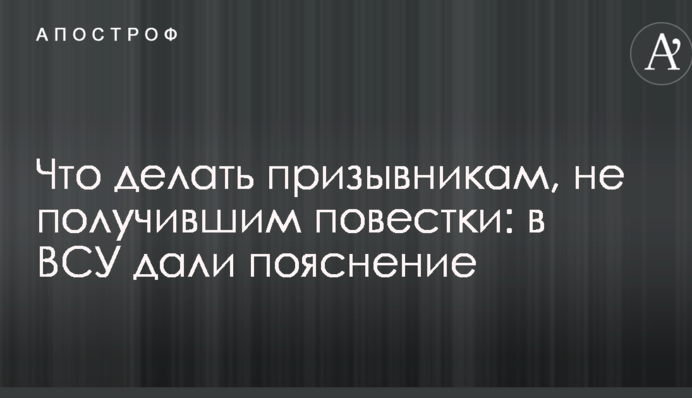 АПОСТРОФ

A'

Что делать призывникам, не получившим повестки: в ВСУ дали пояснение